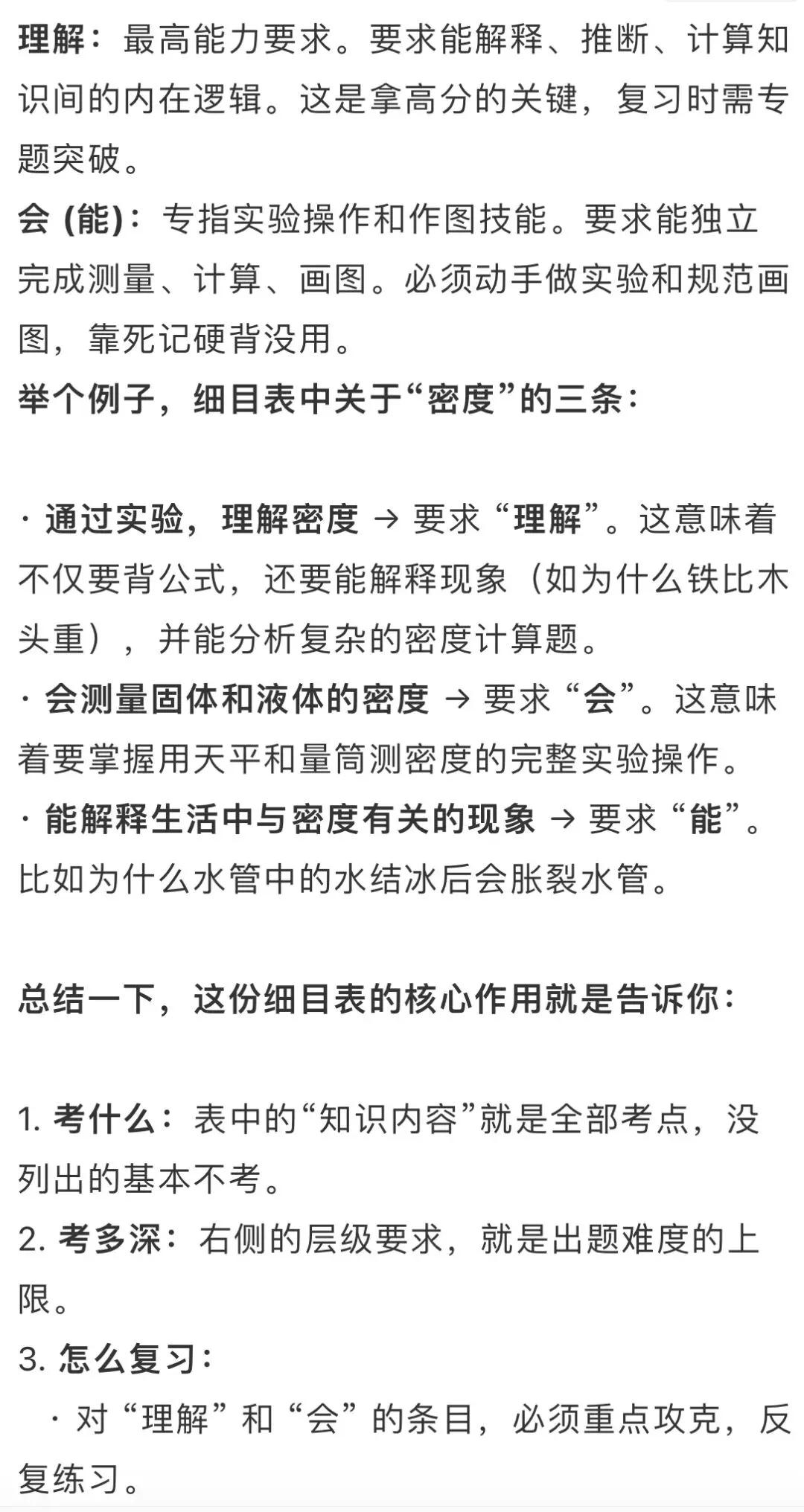 理解：最高能力要求。要求能解释、推断、计算知识间的内在逻辑。这是拿高分的关键，复习时需专题突破。
会 (能)：专指实验操作和作图技能。要求能独立完成测量、计算、画图。必须动手做实验和规范画图，靠死记硬背没用。
举个例子，细目表中关于“密度”的三条：

· 通过实验，理解密度 → 要求“理解”。这意味着不仅要背公式，还要能解释现象（如为什么铁比木头重），并能分析复杂的密度计算题。
· 会测量固体和液体的密度 → 要求“会”。这意味着要掌握用天平和量筒测密度的完整实验操作。
· 能解释生活中与密度有关的现象 → 要求“能”。比如为什么水管中的水结冰后会胀裂水管。

总结一下，这份细目表的核心作用就是告诉你：

1. 考什么：表中的“知识内容”就是全部考点，没列出的基本不考。
2. 考多深：右侧的层级要求，就是出题难度的上限。
3. 怎么复习：
· 对“理解”和“会”的条目，必须重点攻克，反复练习。